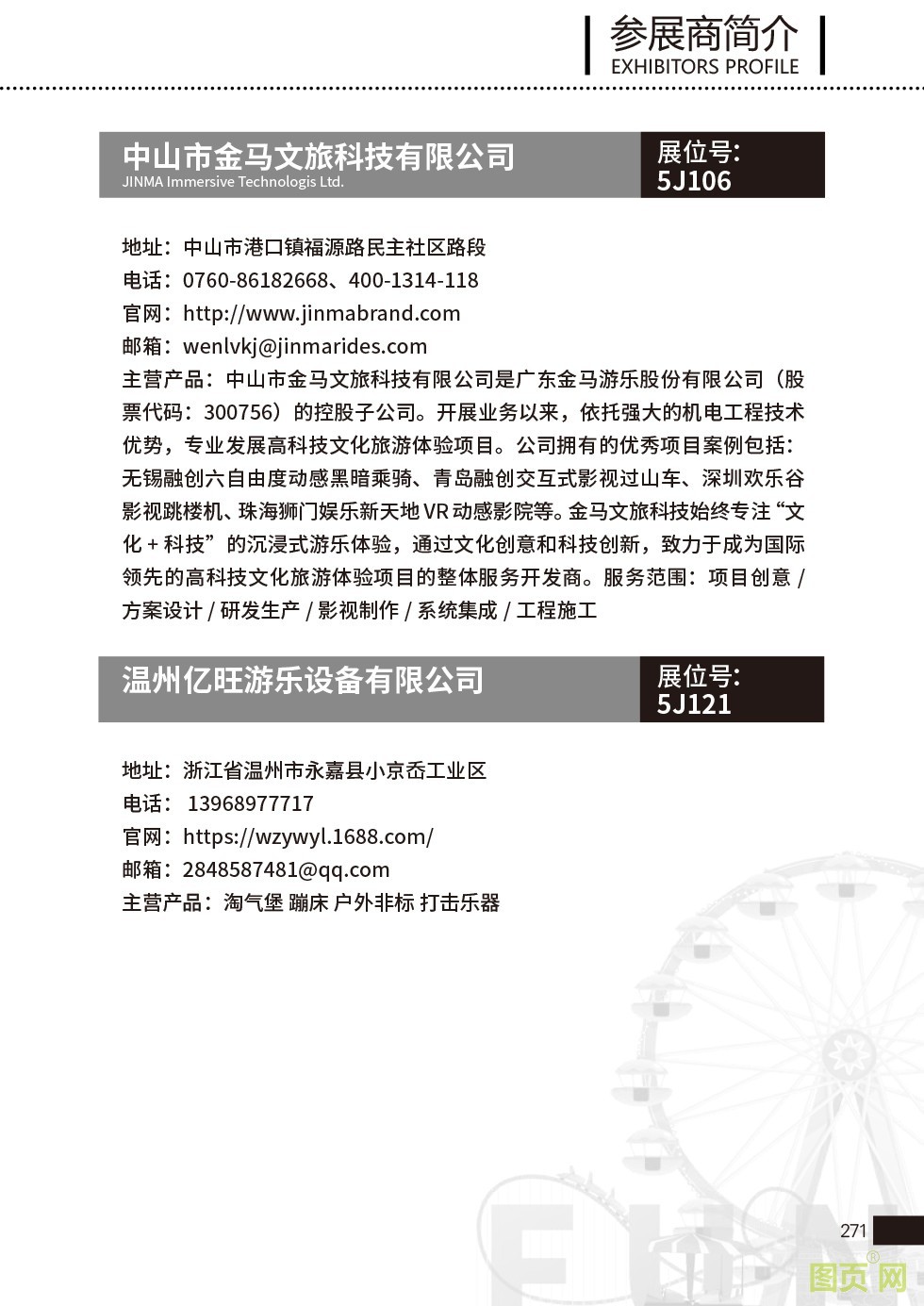 参展商简介
EXHIBITORS PROFILE

中山市金马文旅科技有限公司
JINMA Immersive Technologis Ltd.
展位号:
5J106

地址：中山市港口镇福源路民主社区路段
电话：0760-86182668、400-1314-118
官网：http://www.jinmabrand.com
邮箱：wenlvkj@jinmarides.com
主营产品：中山市金马文旅科技有限公司是广东金马游乐股份有限公司（股票代码：300756）的控股子公司。开展业务以来，依托强大的机电工程技术优势，专业发展高科技文化旅游体验项目。公司拥有的优秀项目案例包括：无锡融创六自由度动感黑暗乘骑、青岛融创交互式影视过山车、深圳欢乐谷影视跳楼机、珠海狮门娱乐新天地 VR 动感影院等。金马文旅科技始终专注“文化 + 科技”的沉浸式游乐体验，通过文化创意和科技创新，致力于成为国际领先的高科技文化旅游体验项目的整体服务开发商。服务范围：项目创意 / 方案设计 / 研发生产 / 影视制作 / 系统集成 / 工程施工

温州亿旺游乐设备有限公司
展位号:
5J121

地址：浙江省温州市永嘉县小京岙工业区
电话： 13968977717
官网：https://wzywyl.1688.com/
邮箱：2848587481@qq.com
主营产品：淘气堡 蹦床 户外非标 打击乐器

271

图页网